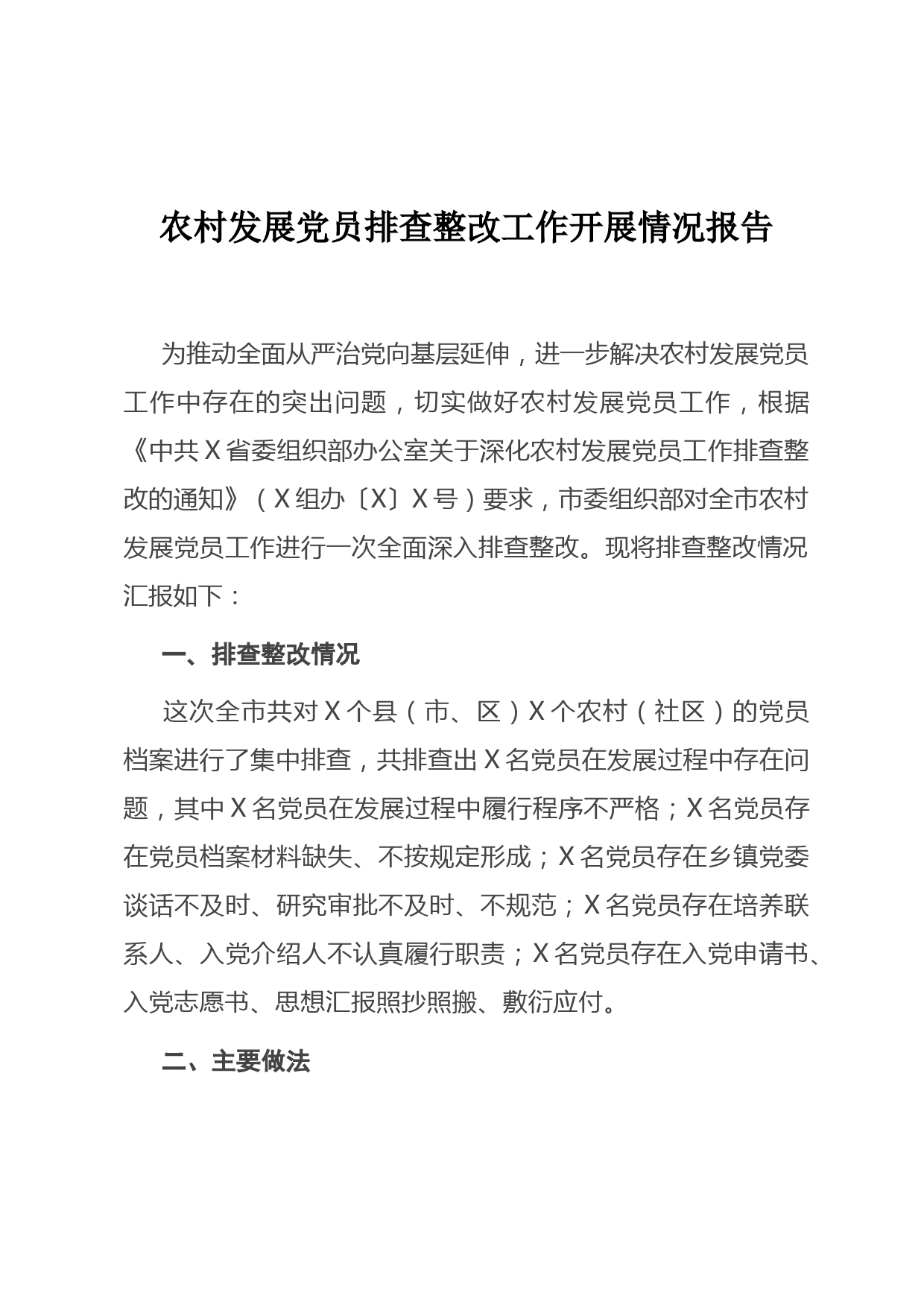 农村发展党员排查整改工作开展情况报告

为推动全面从严治党向基层延伸，进一步解决农村发展党员工作中存在的突出问题，切实做好农村发展党员工作，根据《中共X省委组织部办公室关于深化农村发展党员工作排查整改的通知》（X组办〔X〕X号）要求，市委组织部对全市农村发展党员工作进行一次全面深入排查整改。现将排查整改情况汇报如下：

一、排查整改情况

这次全市共对X个县（市、区）X个农村（社区）的党员档案进行了集中排查，共排查出X名党员在发展过程中存在问题，其中X名党员在发展过程中履行程序不严格；X名党员存在党员档案材料缺失、不按规定形成；X名党员存在乡镇党委谈话不及时、研究审批不及时、不规范；X名党员存在培养联系人、入党介绍人不认真履行职责；X名党员存在入党申请书、入党志愿书、思想汇报照抄照搬、敷衍应付。

二、主要做法